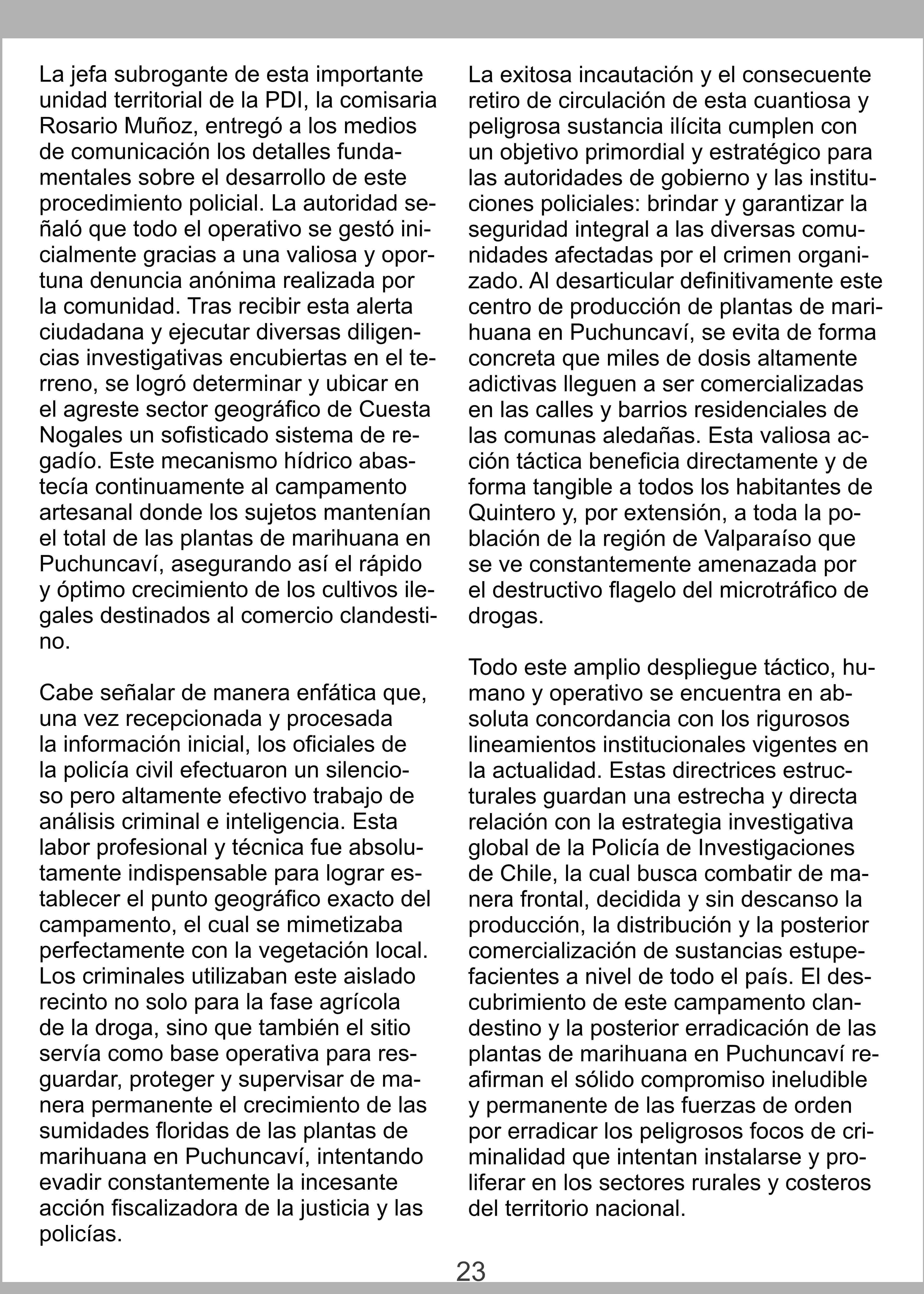 La jefa subrogante de esta importante unidad territorial de la PDI, la comisaria Rosario Muñoz, entregó a los medios de comunicación los detalles fundamentales sobre el desarrollo de este procedimiento policial. La autoridad señaló que todo el operativo se gestó inicialmente gracias a una valiosa y oportuna denuncia anónima realizada por la comunidad. Tras recibir esta alerta ciudadana y ejecutar diversas diligencias investigativas encubiertas en el terreno, se logró determinar y ubicar en el agreste sector geográfico de Cuesta Nogales un sofisticado sistema de regadío. Este mecanismo hídrico abastecía continuamente al campamento artesanal donde los sujetos mantenían el total de las plantas de marihuana en Puchuncaví, asegurando así el rápido y óptimo crecimiento de los cultivos ilegales destinados al comercio clandestino.

Cabe señalar de manera enfática que, una vez recepcionada y procesada la información inicial, los oficiales de la policía civil efectuaron un silencioso pero altamente efectivo trabajo de análisis criminal e inteligencia. Esta labor profesional y técnica fue absolutamente indispensable para lograr establecer el punto geográfico exacto del campamento, el cual se mimetizaba perfectamente con la vegetación local. Los criminales utilizaban este aislado recinto no solo para la fase agrícola de la droga, sino que también el sitio servía como base operativa para resguardar, proteger y supervisar de manera permanente el crecimiento de las sumidades floridas de las plantas de marihuana en Puchuncaví, intentando evadir constantemente la incesante acción fiscalizadora de la justicia y las policías.

La exitosa incautación y el consecuente retiro de circulación de esta cuantiosa y peligrosa sustancia ilícita cumplen con un objetivo primordial y estratégico para las autoridades de gobierno y las instituciones policiales: brindar y garantizar la seguridad integral a las diversas comunidades afectadas por el crimen organizado. Al desarticular definitivamente este centro de producción de plantas de marihuana en Puchuncaví, se evita de forma concreta que miles de dosis altamente adictivas lleguen a ser comercializadas en las calles y barrios residenciales de las comunas aledañas. Esta valiosa acción táctica beneficia directamente y de forma tangible a todos los habitantes de Quintero y, por extensión, a toda la población de la región de Valparaíso que se ve constantemente amenazada por el destructivo flagelo del microtráfico de drogas.

Todo este amplio despliegue táctico, humano y operativo se encuentra en absoluta concordancia con los rigurosos lineamientos institucionales vigentes en la actualidad. Estas directrices estructurales guardan una estrecha y directa relación con la estrategia investigativa global de la Policía de Investigaciones de Chile, la cual busca combatir de manera frontal, decidida y sin descanso la producción, la distribución y la posterior comercialización de sustancias estupefacientes a nivel de todo el país. El descubrimiento de este campamento clandestino y la posterior erradicación de las plantas de marihuana en Puchuncaví reafirman el sólido compromiso ineludible y permanente de las fuerzas de orden por erradicar los peligrosos focos de criminalidad que intentan instalarse y proliferar en los sectores rurales y costeros del territorio nacional.

23